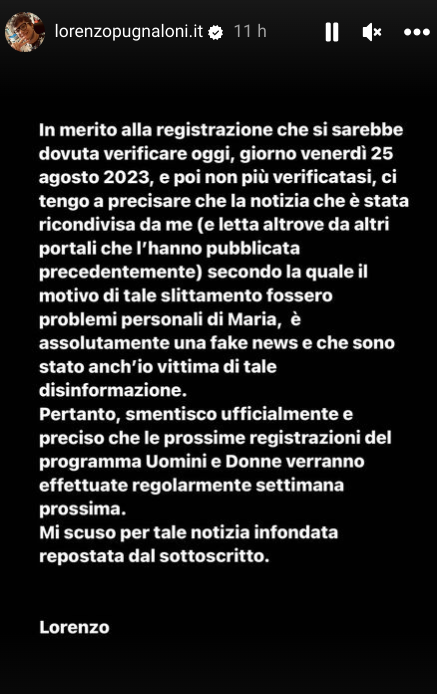 lorenzopugnaloni.it 11 h

In merito alla registrazione che si sarebbe dovuta verificare oggi, giorno venerdì 25 agosto 2023, e poi non più verificatasi, ci tengo a precisare che la notizia che è stata ricondivisa da me (e letta altrove da altri portali che l'hanno pubblicata precedentemente) secondo la quale il motivo di tale slittamento fossero problemi personali di Maria, è assolutamente una fake news e che sono stato anch'io vittima di tale disinformazione.
Pertanto, smentisco ufficialmente e preciso che le prossime registrazioni del programma Uomini e Donne verranno effettuate regolarmente settimana prossima.
Mi scuso per tale notizia infondata repostata dal sottoscritto.

Lorenzo